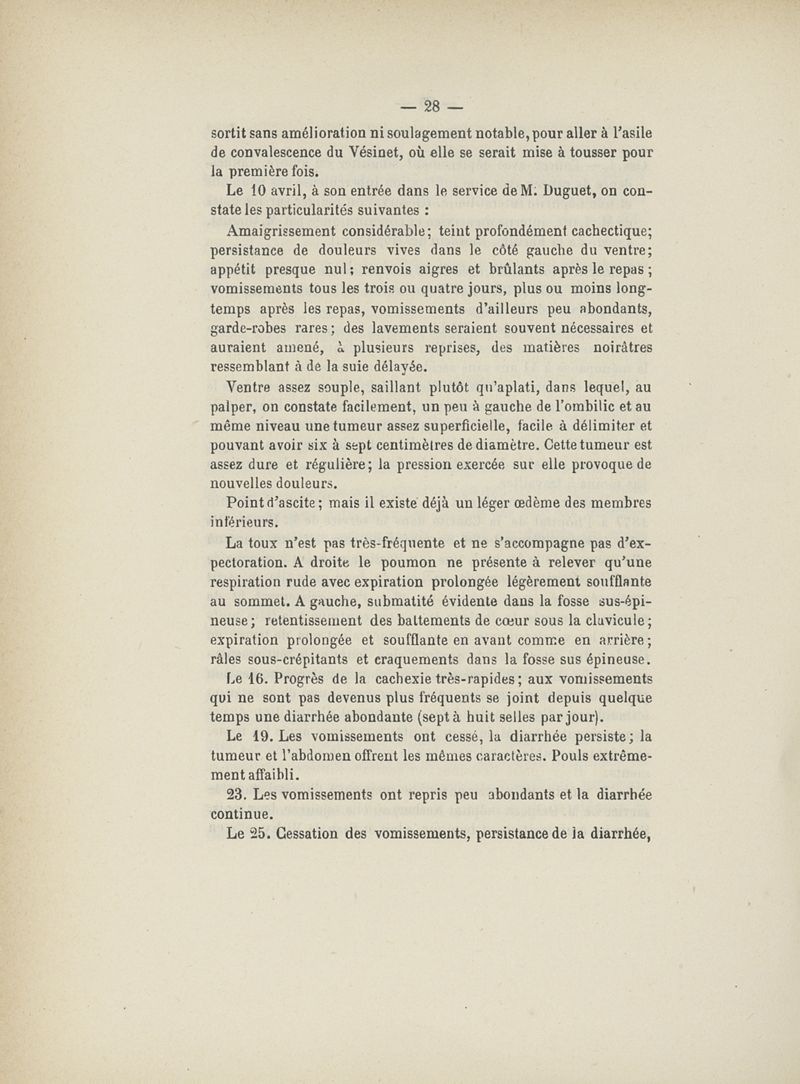 — 28 —

sortit sans amélioration ni soulagement notable, pour aller à l'asile de convalescence du Vésinet, où elle se serait mise à tousser pour la première fois.

Le 10 avril, à son entrée dans le service de M. Duguet, on constate les particularités suivantes :

Amaigrissement considérable; teint profondément cachectique; persistance de douleurs vives dans le côté gauche du ventre; appétit presque nul; renvois aigres et brûlants après le repas; vomissements tous les trois ou quatre jours, plus ou moins longtemps après les repas, vomissements d'ailleurs peu abondants, garde-robes rares; des lavements seraient souvent nécessaires et auraient amené, à plusieurs reprises, des matières noirâtres ressemblant à de la suie délayée.

Ventre assez souple, saillant plutôt qu'aplati, dans lequel, au palper, on constate facilement, un peu à gauche de l'ombilic et au même niveau une tumeur assez superficielle, facile à délimiter et pouvant avoir six à sept centimètres de diamètre. Cette tumeur est assez dure et régulière; la pression exercée sur elle provoque de nouvelles douleurs.

Point d'ascite; mais il existe déjà un léger œdème des membres inférieurs.

La toux n'est pas très-fréquente et ne s'accompagne pas d'expectoration. A droite le poumon ne présente à relever qu'une respiration rude avec expiration prolongée légèrement soufflante au sommet. A gauche, submatité évidente dans la fosse sus-épineuse; retentissement des battements de cœur sous la clavicule; expiration prolongée et soufflante en avant comme en arrière; râles sous-crépitants et craquements dans la fosse sus épineuse.

Le 16. Progrès de la cachexie très-rapides; aux vomissements qui ne sont pas devenus plus fréquents se joint depuis quelque temps une diarrhée abondante (sept à huit selles par jour).

Le 19. Les vomissements ont cessé, la diarrhée persiste; la tumeur et l'abdomen offrent les mêmes caractères. Pouls extrêmement affaibli.

23. Les vomissements ont repris peu abondants et la diarrhée continue.

Le 25. Cessation des vomissements, persistance de la diarrhée,